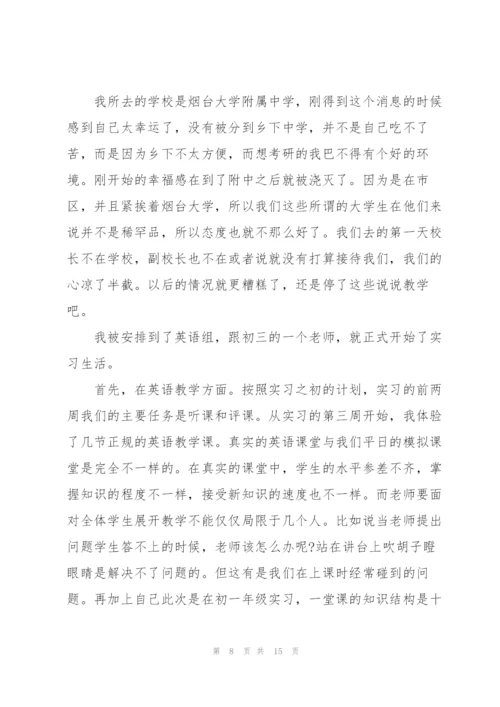 我所去的学校是烟台大学附属中学，刚得到这个消息的时候感到自己太幸运了，没有被分到乡下中学，并不是自己吃不了苦，而是因为乡下不太方便，而想考研的我巴不得有个好的环境。刚开始的幸福感在到了附中之后就被浇灭了。因为是在市区，并且紧挨着烟台大学，所以我们这些所谓的大学生在他们来说并不是稀罕品，所以态度也就不那么好了。我们去的第一天校长不在学校，副校长也不在或者说就没有打算接待我们，我们的心凉了半截。以后的情况就更糟糕了，还是停了这些说说教学吧。

我被安排到了英语组，跟初三的一个老师，就正式开始了实习生活。

首先，在英语教学方面。按照实习之初的计划，实习的前两周我们的主要任务是听课和评课。从实习的第三周开始，我体验了几节正规的英语教学课。真实的英语课堂与我们平日的模拟课堂是完全不一样的。在真实的课堂中，学生的水平参差不齐，掌握知识的程度不一样，接受新知识的速度也不一样。而老师要面对全体学生展开教学不能仅仅局限于几个人。比如说当老师提出问题学生答不上的时候，老师该怎么办呢?站在讲台上吹胡子瞪眼睛是解决不了问题的。但这有是我们在上课时经常碰到的问题。再加上自己此次是在初一年级实习，一堂课的知识结构是十

第 8 页 共 15 页